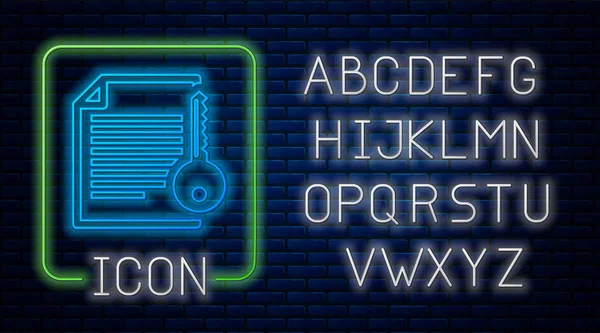 ICON

ABCDEFG
HIJKLMN
OPQRSTU
VWXYZ